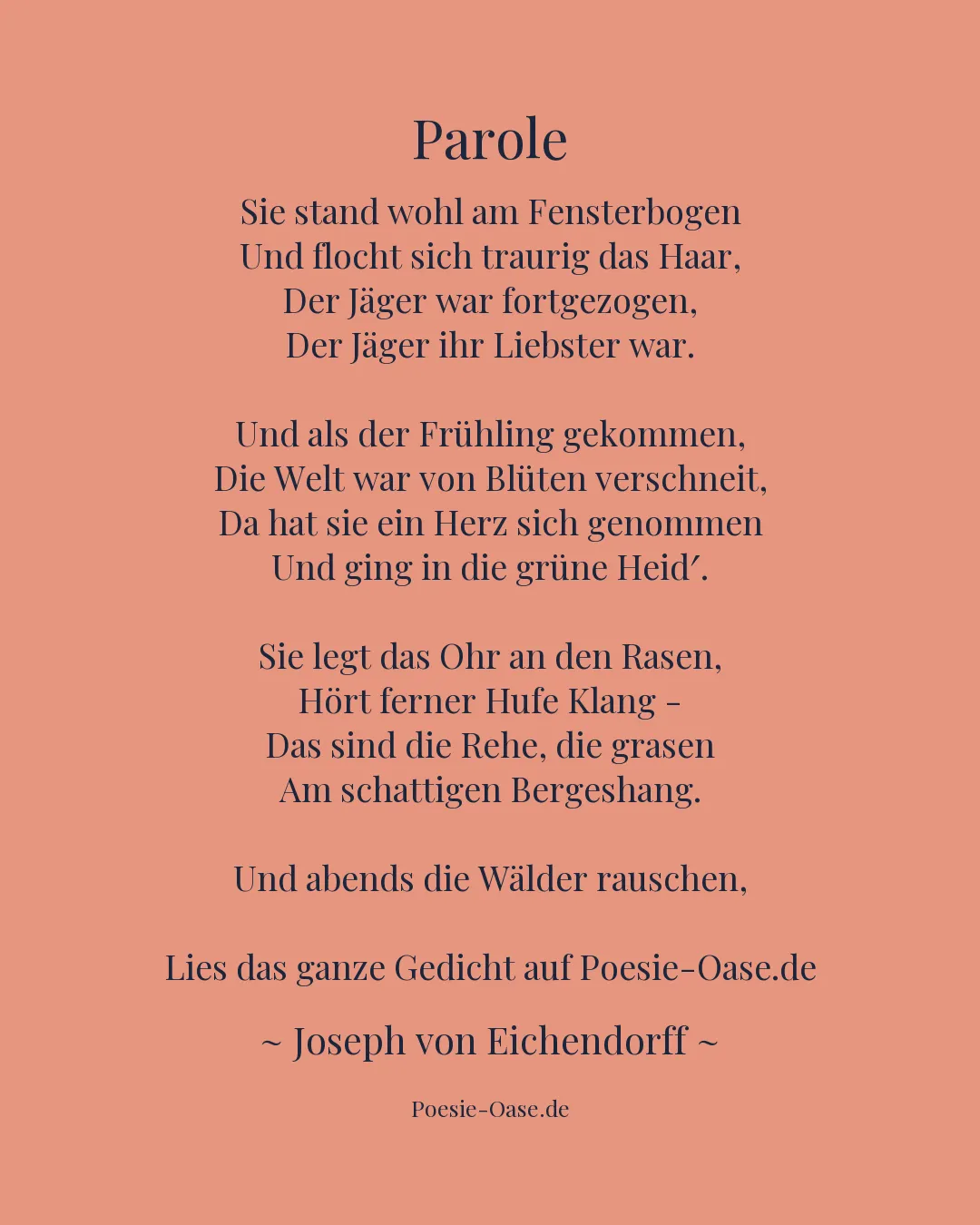 Parole

Sie stand wohl am Fensterbogen
Und flocht sich traurig das Haar,
Der Jäger war fortgezogen,
Der Jäger ihr Liebster war.

Und als der Frühling gekommen,
Die Welt war von Blüten verschneit,
Da hat sie ein Herz sich genommen
Und ging in die grüne Heid′.

Sie legt das Ohr an den Rasen,
Hört ferner Hufe Klang –
Das sind die Rehe, die grasen
Am schattigen Bergeshang.

Und abends die Wälder rauschen,

Lies das ganze Gedicht auf Poesie-Oase.de

~ Joseph von Eichendorff ~

Poesie-Oase.de